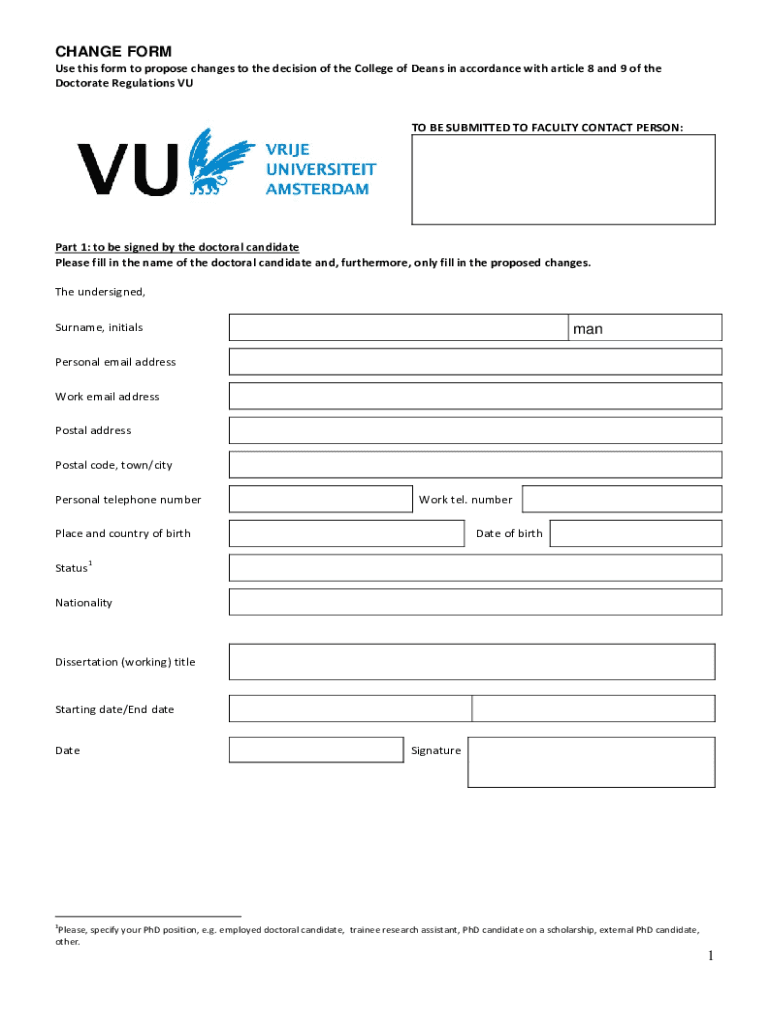 CHANGE FORM
Use this form to propose changes to the decision of the College of Deans in accordance with article 8 and 9 of the Doctorate Regulations VU

VU VRIJE UNIVERSITEIT AMSTERDAM

TO BE SUBMITTED TO FACULTY CONTACT PERSON:

Part 1: to be signed by the doctoral candidate
Please fill in the name of the doctoral candidate and, furthermore, only fill in the proposed changes.

The undersigned,

Surname, initials

man

Personal email address

Work email address

Postal address

Postal code, town/city

Personal telephone number

Work tel. number

Place and country of birth

Date of birth

Status$^1$

Nationality

Dissertation (working) title

Starting date/End date

Date

Signature

$^1$Please, specify your PhD position, e.g. employed doctoral candidate, trainee research assistant, PhD candidate on a scholarship, external PhD candidate, other.

1